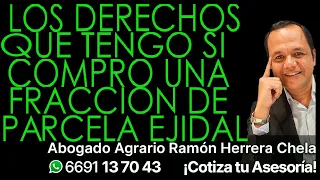 LOS DERECHOS QUE TENGO SI COMPRO UNA FRACCION DE PARCELA EJIDAL

Abogado Agrario Ramón Herrera Chela

6691 13 70 43 ¡Cotiza tu Asesoría!